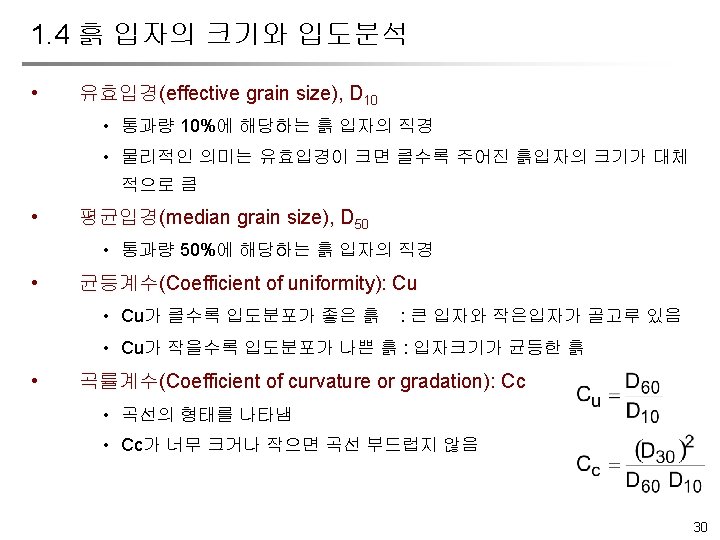 1.4 흙 입자의 크기와 입도분석

• 유효입경(effective grain size), $D_{10}$

• 통과량 10%에 해당하는 흙 입자의 직경

• 물리적인 의미는 유효입경이 크면 클수록 주어진 흙입자의 크기가 대체적으로 큼

• 평균입경(median grain size), $D_{50}$

• 통과량 50%에 해당하는 흙 입자의 직경

• 균등계수(Coefficient of uniformity): Cu

• Cu가 클수록 입도분포가 좋은 흙 : 큰 입자와 작은입자가 골고루 있음

• Cu가 작을수록 입도분포가 나쁜 흙 : 입자크기가 균등한 흙

• 곡률계수(Coefficient of curvature or gradation): Cc

• 곡선의 형태를 나타냄

• Cc가 너무 크거나 작으면 곡선 부드럽지 않음

$C_u = \frac{D_{60}}{D_{10}}$

$C_c = \frac{(D_{30})^2}{D_{60} D_{10}}$

30